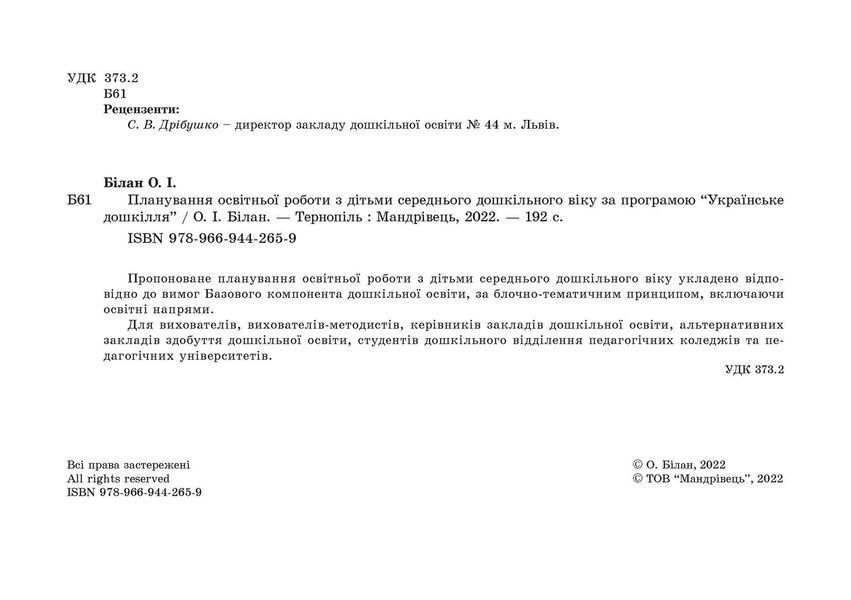 УДК 373.2
Б61
Рецензенти:
С. В. Дрібушко – директор закладу дошкільної освіти № 44 м. Львів.

Білан О. І.
Б61 Планування освітньої роботи з дітьми середнього дошкільного віку за програмою "Українське дошкілля" / О. І. Білан. — Тернопіль : Мандрівець, 2022. — 192 с.
ISBN 978-966-944-265-9

Пропоноване планування освітньої роботи з дітьми середнього дошкільного віку укладено відповідно до вимог Базового компонента дошкільної освіти, за блочно-тематичним принципом, включаючи освітні напрями.

Для вихователів, вихователів-методистів, керівників закладів дошкільної освіти, альтернативних закладів здобуття дошкільної освіти, студентів дошкільного відділення педагогічних коледжів та педагогічних університетів.

УДК 373.2

Всі права застережені
All rights reserved
ISBN 978-966-944-265-9

© О. Білан, 2022
© ТОВ "Мандрівець", 2022